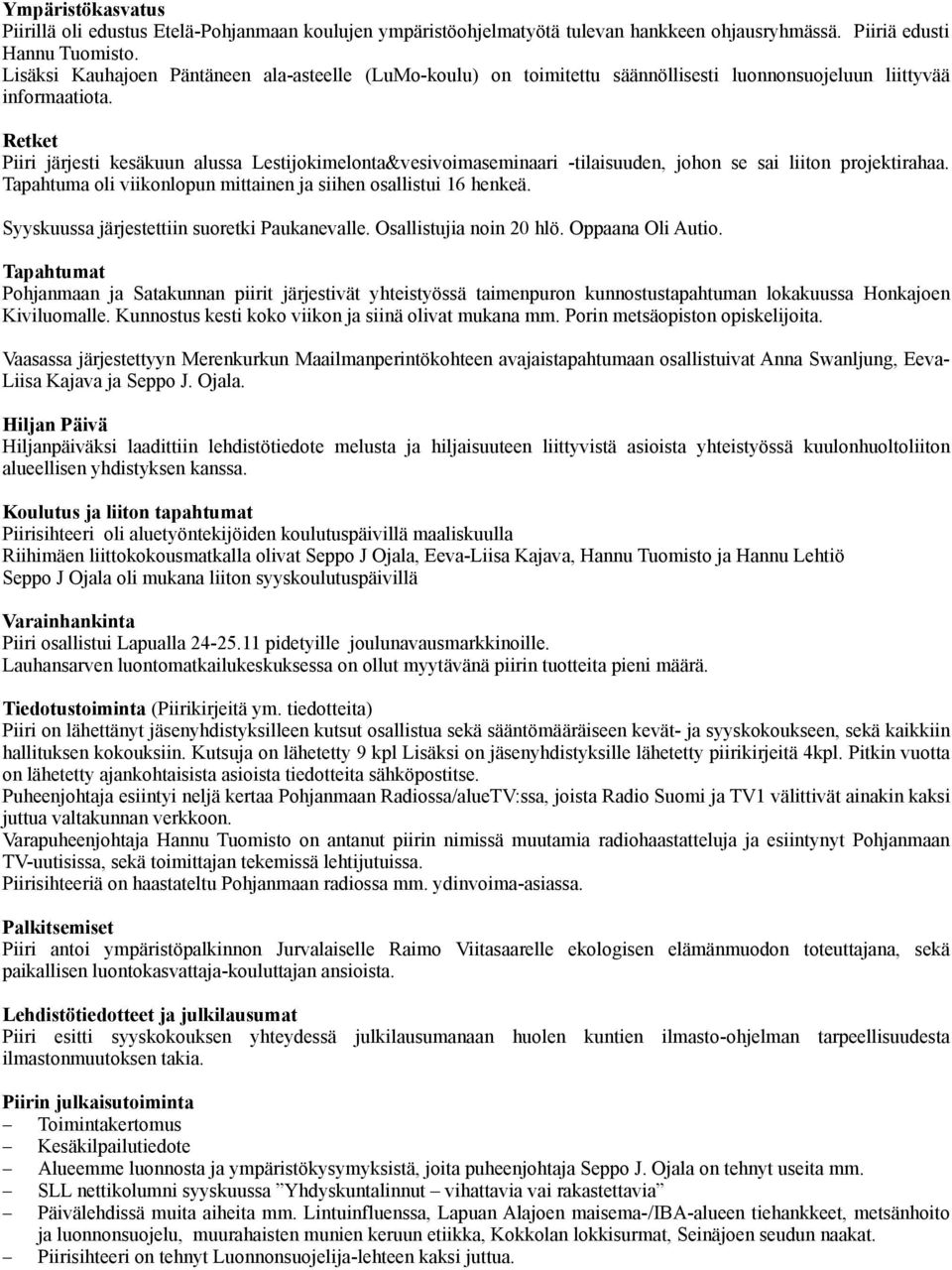 **Ympäristökasvatus**
Piirillä oli edustus Etelä-Pohjanmaan koulujen ympäristöohjelmatyötä tulevan hankkeen ohjausryhmässä. Piiriä edusti Hannu Tuomisto.
Lisäksi Kauhajoen Päntäneen ala-asteelle (LuMo-koulu) on toimitettu säännöllisesti luonnonsuojeluun liittyvää informaatiota.

**Retket**
Piiri järjesti kesäkuun alussa Lestijokimelonta&vesivoimaseminaari -tilaisuuden, johon se sai liiton projektirahaa. Tapahtuma oli viikonlopun mittainen ja siihen osallistui 16 henkeä.

Syyskuussa järjestettiin suoretki Paukanevalle. Osallistujia noin 20 hlö. Oppaana Oli Autio.

**Tapahtumat**
Pohjanmaan ja Satakunnan piirit järjestivät yhteistyössä taimenpuron kunnostustapahtuman lokakuussa Honkajoen Kiviluomalle. Kunnostus kesti koko viikon ja siinä olivat mukana mm. Porin metsäopiston opiskelijoita.

Vaasassa järjestettyyn Merenkurkun Maailmanperintökohteen avajaistapahtumaan osallistuivat Anna Swanljung, Eeva-Liisa Kajava ja Seppo J. Ojala.

**Hiljan Päivä**
Hiljanpäiväksi laadittiin lehdistötiedote melusta ja hiljaisuuteen liittyvistä asioista yhteistyössä kuulonhuoltoliiton alueellisen yhdistyksen kanssa.

**Koulutus ja liiton tapahtumat**
Piirisihteeri oli aluetyöntekijöiden koulutuspäivillä maaliskuulla
Riihimäen liittokokousmatkalla olivat Seppo J Ojala, Eeva-Liisa Kajava, Hannu Tuomisto ja Hannu Lehtiö
Seppo J Ojala oli mukana liiton syyskoulutuspäivillä

**Varainhankinta**
Piiri osallistui Lapualla 24-25.11 pidetyille joulunavausmarkkinoille.
Lauhansarven luontomatkailukeskuksessa on ollut myytävänä piirin tuotteita pieni määrä.

**Tiedotustoiminta** (Piirikirjeitä ym. tiedotteita)
Piiri on lähettänyt jäsenyhdistyksilleen kutsut osallistua sekä sääntömääräiseen kevät- ja syyskokoukseen, sekä kaikkiin hallituksen kokouksiin. Kutsuja on lähetetty 9 kpl Lisäksi on jäsenyhdistyksille lähetetty piirikirjeitä 4kpl. Pitkin vuotta on lähetetty ajankohtaisista asioista tiedotteita sähköpostitse.
Puheenjohtaja esiintyi neljä kertaa Pohjanmaan Radiossa/alueTV:ssa, joista Radio Suomi ja TV1 välittivät ainakin kaksi juttua valtakunnan verkkoon.
Varapuheenjohtaja Hannu Tuomisto on antanut piirin nimissä muutamia radiohaastatteluja ja esiintynyt Pohjanmaan TV-uutisissa, sekä toimittajan tekemissä lehtijutuissa.
Piirisihteeriä on haastateltu Pohjanmaan radiossa mm. ydinvoima-asiassa.

**Palkitsemiset**
Piiri antoi ympäristöpalkinnon Jurvalaiselle Raimo Viitasaarelle ekologisen elämänmuodon toteuttajana, sekä paikallisen luontokasvattaja-kouluttajan ansioista.

**Lehdistötiedotteet ja julkilausumat**
Piiri esitti syyskokouksen yhteydessä julkilausumanaan huolen kuntien ilmasto-ohjelman tarpeellisuudesta ilmastonmuutoksen takia.

**Piirin julkaisutoiminta**
– Toimintakertomus
– Kesäkilpailutiedote
– Alueemme luonnosta ja ympäristökysymyksistä, joita puheenjohtaja Seppo J. Ojala on tehnyt useita mm.
– SLL nettikolumni syyskuussa ”Yhdyskuntalinnut – vihattavia vai rakastettavia”
– Päivälehdissä muita aiheita mm. Lintuinfluenssa, Lapuan Alajoen maisema-/IBA-alueen tiehankkeet, metsänhoito ja luonnonsuojelu, muurahaisten munien keruun etiikka, Kokkolan lokkisurmat, Seinäjoen seudun naakat.
– Piirisihteeri on tehnyt Luonnonsuojelija-lehteen kaksi juttua.